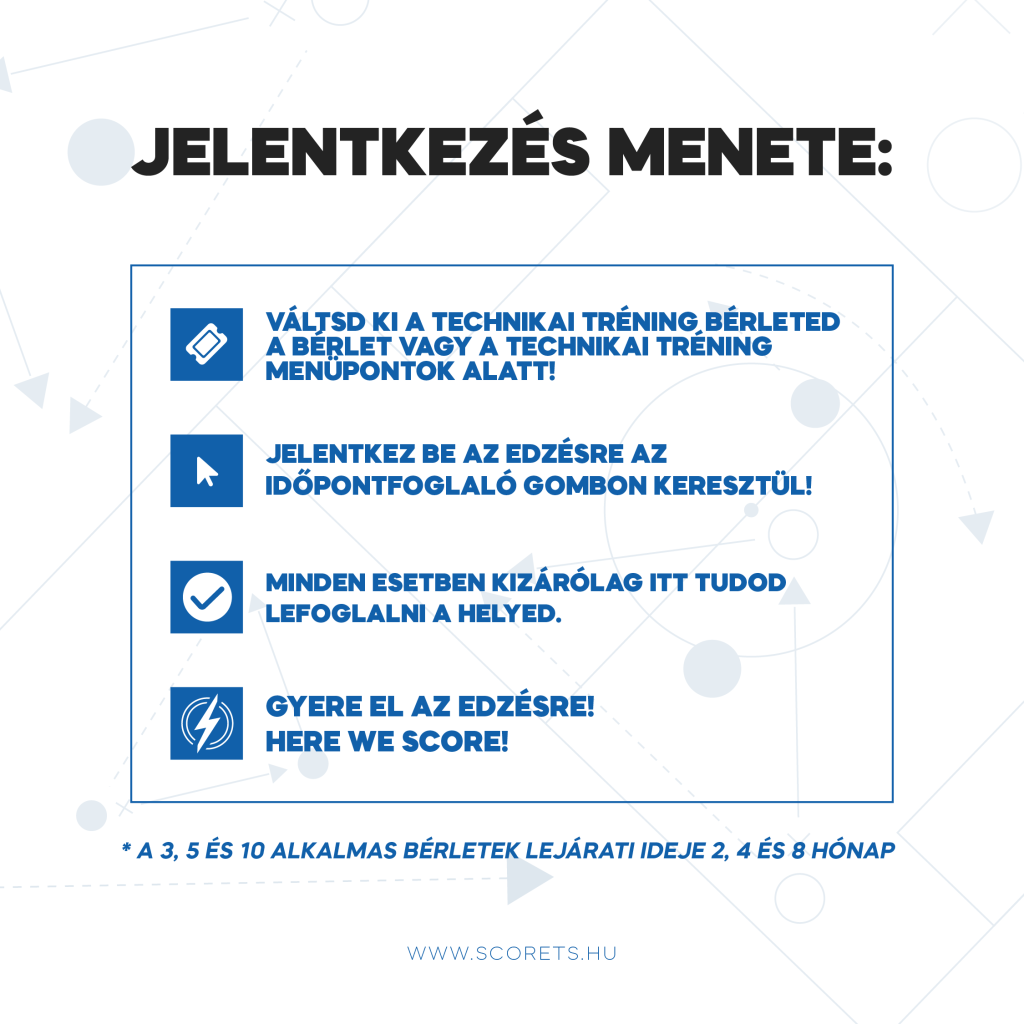 JELENTKEZÉS MENETE:

VÁLTSD KI A TECHNIKAI TRÉNING BÉRLETED A BÉRLET VAGY A TECHNIKAI TRÉNING MENÜPONTOK ALATT!

JELENTKEZ BE AZ EDZÉSRE AZ IDŐPONTFOGLALÓ GOMBON KERESZTÜL!

MINDEN ESETBEN KIZÁRÓLAG ITT TUDOD LEFOGLALNI A HELYED.

GYERE EL AZ EDZÉSRE!
HERE WE SCORE!

* A 3, 5 ÉS 10 ALKALMAS BÉRLETEK LEJÁRATI IDEJE 2, 4 ÉS 8 HÓNAP

WWW.SCORETS.HU